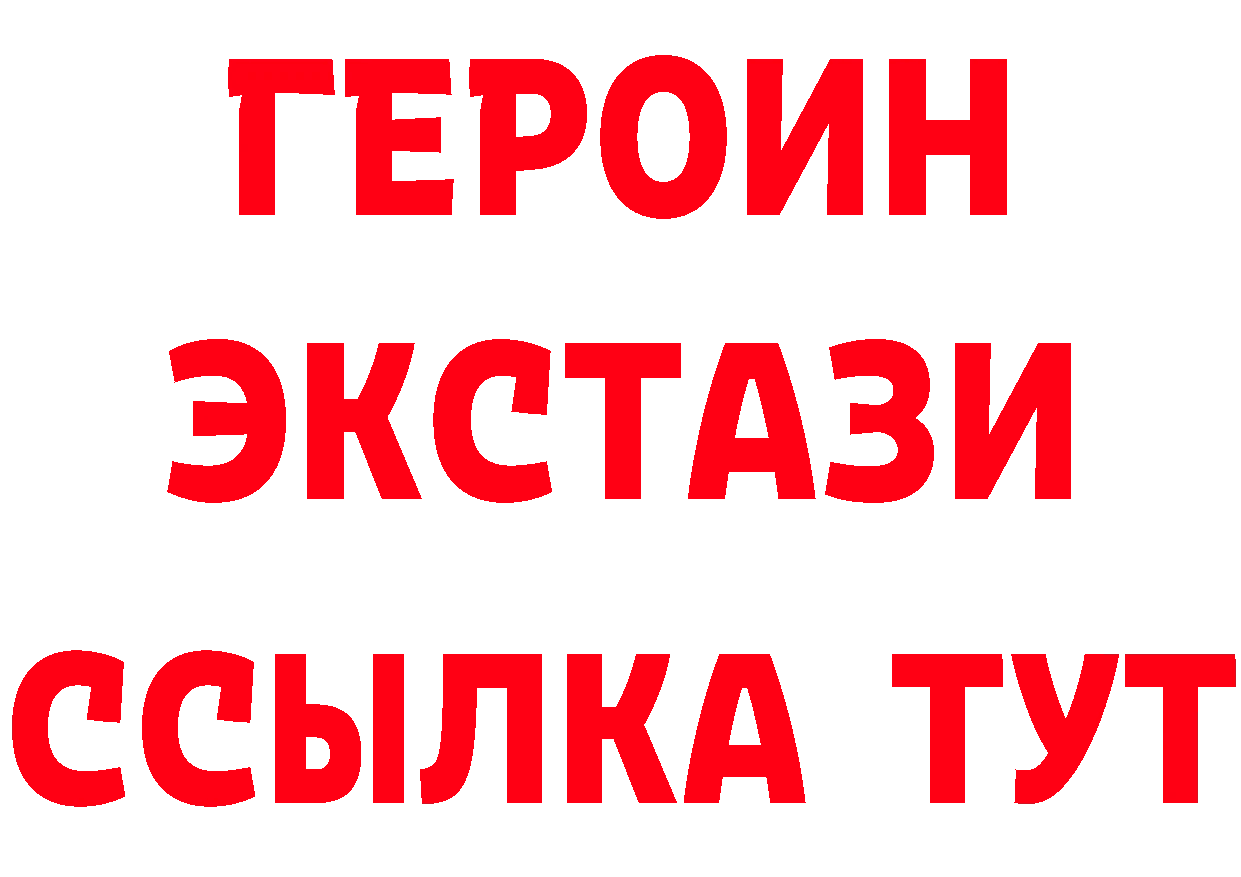 ГЕРОИН ЭКСТАЗИ ССЫЛКА ТУТ